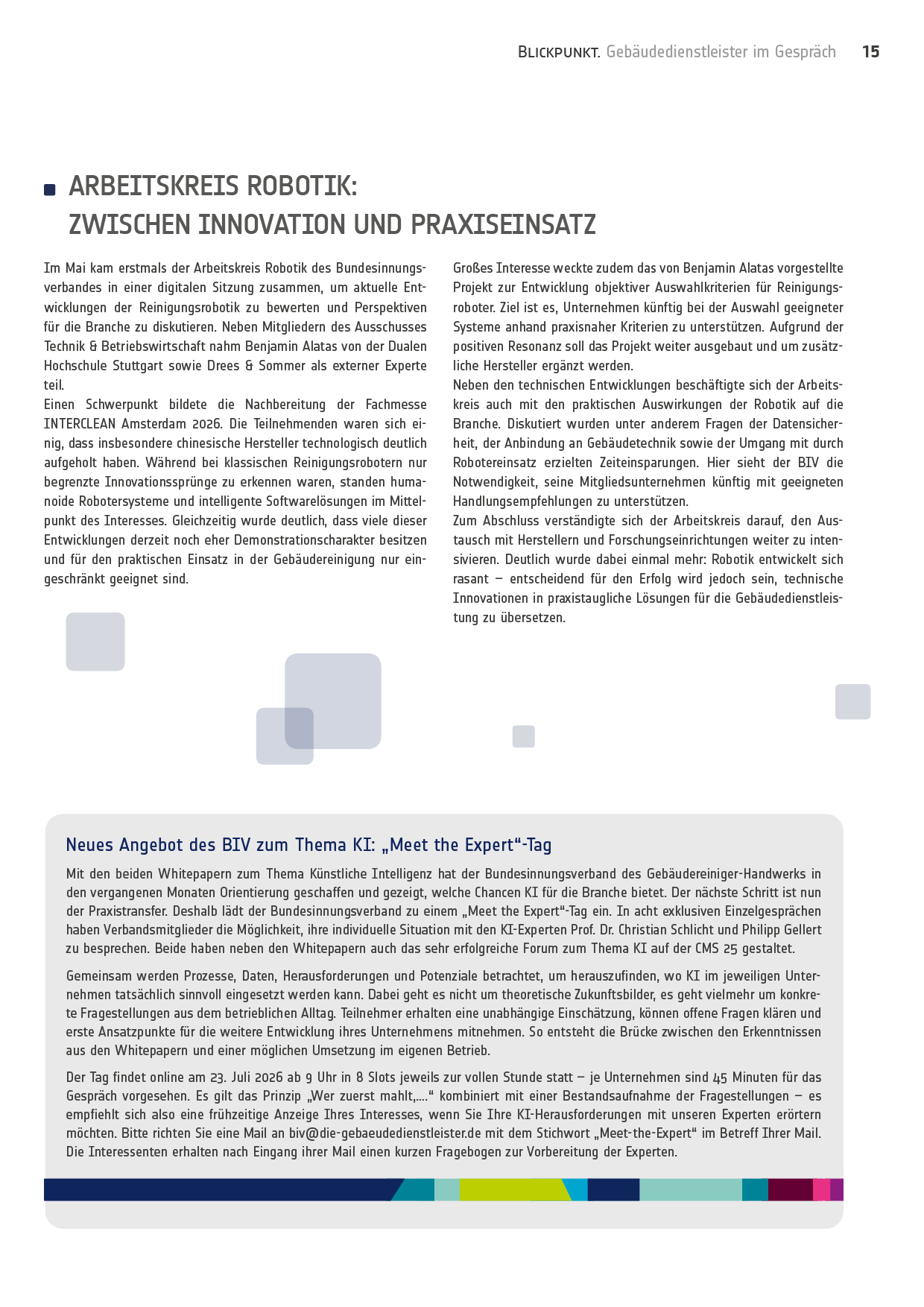 BLICKPUNKT. Gebäudedienstleister im Gespräch 15

ARBEITSKREIS ROBOTIK:
ZWISCHEN INNOVATION UND PRAXISEINSATZ

Im Mai kam erstmals der Arbeitskreis Robotik des Bundesinnungsverbandes in einer digitalen Sitzung zusammen, um aktuelle Entwicklungen der Reinigungsrobotik zu bewerten und Perspektiven für die Branche zu diskutieren. Neben Mitgliedern des Ausschusses Technik & Betriebswirtschaft nahm Benjamin Alatas von der Dualen Hochschule Stuttgart sowie Drees & Sommer als externer Experte teil.
Einen Schwerpunkt bildete die Nachbereitung der Fachmesse INTERCLEAN Amsterdam 2026. Die Teilnehmenden waren sich einig, dass insbesondere chinesische Hersteller technologisch deutlich aufgeholt haben. Während bei klassischen Reinigungsrobotern nur begrenzte Innovationssprünge zu erkennen waren, standen humanoide Robotersysteme und intelligente Softwarelösungen im Mittelpunkt des Interesses. Gleichzeitig wurde deutlich, dass viele dieser Entwicklungen derzeit noch eher Demonstrationscharakter besitzen und für den praktischen Einsatz in der Gebäudereinigung nur eingeschränkt geeignet sind.

Großes Interesse weckte zudem das von Benjamin Alatas vorgestellte Projekt zur Entwicklung objektiver Auswahlkriterien für Reinigungsroboter. Ziel ist es, Unternehmen künftig bei der Auswahl geeigneter Systeme anhand praxisnaher Kriterien zu unterstützen. Aufgrund der positiven Resonanz soll das Projekt weiter ausgebaut und um zusätzliche Hersteller ergänzt werden.
Neben den technischen Entwicklungen beschäftigte sich der Arbeitskreis auch mit den praktischen Auswirkungen der Robotik auf die Branche. Diskutiert wurden unter anderem Fragen der Datensicherheit, der Anbindung an Gebäudetechnik sowie der Umgang mit durch Robotereinsatz erzielten Zeiteinsparungen. Hier sieht der BIV die Notwendigkeit, seine Mitgliedsunternehmen künftig mit geeigneten Handlungsempfehlungen zu unterstützen.
Zum Abschluss verständigte sich der Arbeitskreis darauf, den Austausch mit Herstellern und Forschungseinrichtungen weiter zu intensivieren. Deutlich wurde dabei einmal mehr: Robotik entwickelt sich rasant – entscheidend für den Erfolg wird jedoch sein, technische Innovationen in praxistaugliche Lösungen für die Gebäudedienstleistung zu übersetzen.

Neues Angebot des BIV zum Thema KI: „Meet the Expert“-Tag

Mit den beiden Whitepapern zum Thema Künstliche Intelligenz hat der Bundesinnungsverband des Gebäudereiniger-Handwerks in den vergangenen Monaten Orientierung geschaffen und gezeigt, welche Chancen KI für die Branche bietet. Der nächste Schritt ist nun der Praxistransfer. Deshalb lädt der Bundesinnungsverband zu einem „Meet the Expert“-Tag ein. In acht exklusiven Einzelgesprächen haben Verbandsmitglieder die Möglichkeit, ihre individuelle Situation mit den KI-Experten Prof. Dr. Christian Schlicht und Philipp Gellert zu besprechen. Beide haben neben den Whitepapern auch das sehr erfolgreiche Forum zum Thema KI auf der CMS 25 gestaltet.

Gemeinsam werden Prozesse, Daten, Herausforderungen und Potenziale betrachtet, um herauszufinden, wo KI im jeweiligen Unternehmen tatsächlich sinnvoll eingesetzt werden kann. Dabei geht es nicht um theoretische Zukunftsbilder, es geht vielmehr um konkrete Fragestellungen aus dem betrieblichen Alltag. Teilnehmer erhalten eine unabhängige Einschätzung, können offene Fragen klären und erste Ansatzpunkte für die weitere Entwicklung ihres Unternehmens mitnehmen. So entsteht die Brücke zwischen den Erkenntnissen aus den Whitepapern und einer möglichen Umsetzung im eigenen Betrieb.

Der Tag findet online am 23. Juli 2026 ab 9 Uhr in 8 Slots jeweils zur vollen Stunde statt – je Unternehmen sind 45 Minuten für das Gespräch vorgesehen. Es gilt das Prinzip „Wer zuerst mahlt,....“ kombiniert mit einer Bestandsaufnahme der Fragestellungen – es empfiehlt sich also eine frühzeitige Anzeige Ihres Interesses, wenn Sie Ihre KI-Herausforderungen mit unseren Experten erörtern möchten. Bitte richten Sie eine Mail an biv@die-gebaeudedienstleister.de mit dem Stichwort „Meet-the-Expert“ im Betreff Ihrer Mail. Die Interessenten erhalten nach Eingang ihrer Mail einen kurzen Fragebogen zur Vorbereitung der Experten.